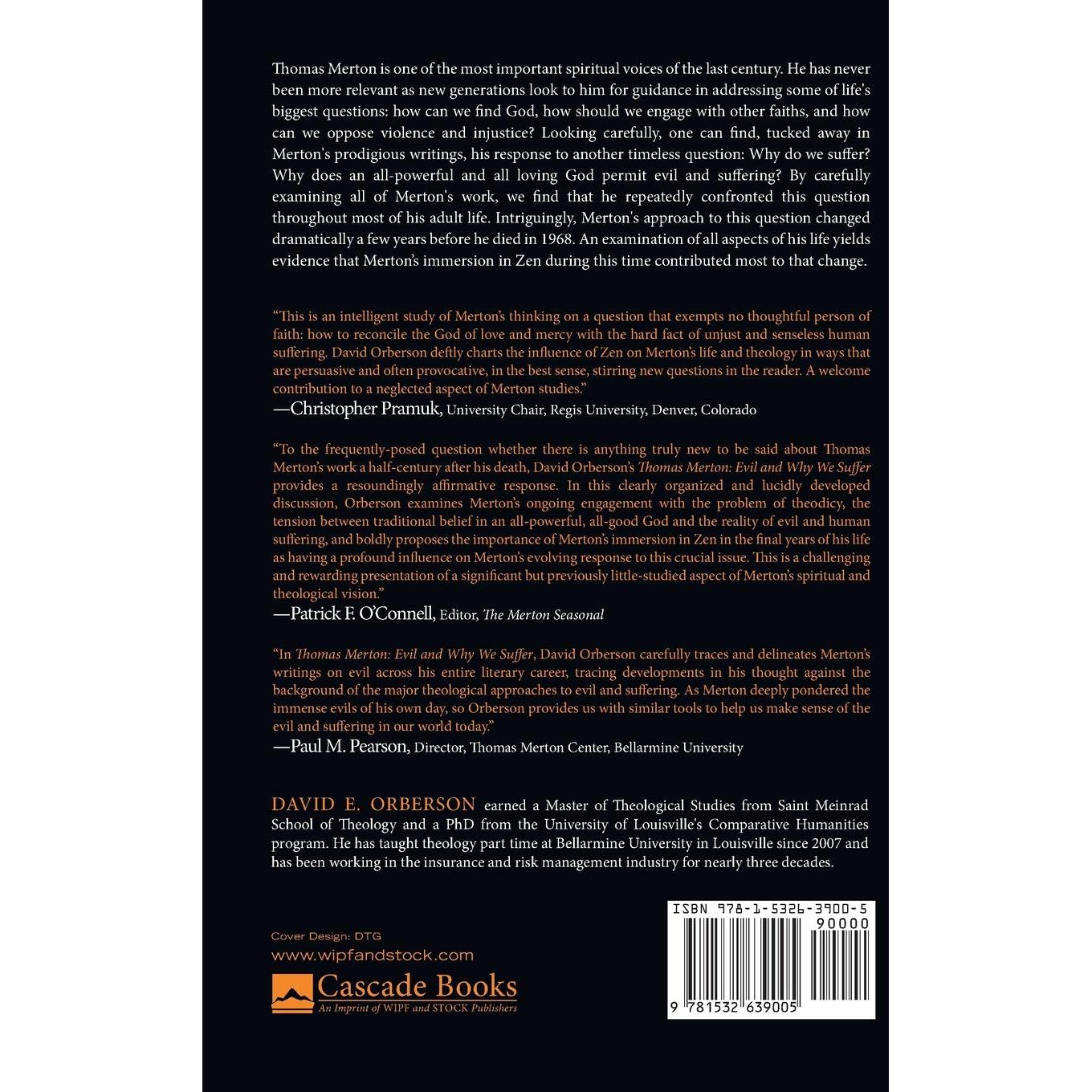 Thomas Merton is one of the most important spiritual voices of the last century. He has never been more relevant as new generations look to him for guidance in addressing some of life's biggest questions: how can we find God, how should we engage with other faiths, and how can we oppose violence and injustice? Looking carefully, one can find, tucked away in Merton's prodigious writings, his response to another timeless question: Why do we suffer? Why does an all-powerful and all loving God permit evil and suffering? By carefully examining all of Merton's work, we find that he repeatedly confronted this question throughout most of his adult life. Intriguingly, Merton's approach to this question changed dramatically a few years before he died in 1968. An examination of all aspects of his life yields evidence that Merton's immersion in Zen during this time contributed most to that change.

"This is an intelligent study of Merton's thinking on a question that exempts no thoughtful person of faith: how to reconcile the God of love and mercy with the hard fact of unjust and senseless human suffering. David Orberson deftly charts the influence of Zen on Merton's life and theology in ways that are persuasive and often provocative, in the best sense, stirring new questions in the reader. A welcome contribution to a neglected aspect of Merton studies."
—Christopher Pramuk, University Chair, Regis University, Denver, Colorado

"To the frequently-posed question whether there is anything truly new to be said about Thomas Merton's work a half-century after his death, David Orberson's Thomas Merton: Evil and Why We Suffer provides a resoundingly affirmative response. In this clearly organized and lucidly developed discussion, Orberson examines Merton's ongoing engagement with the problem of theodicy, the tension between traditional belief in an all-powerful, all-good God and the reality of evil and human suffering, and boldly proposes the importance of Merton's immersion in Zen in the final years of his life as having a profound influence on Merton's evolving response to this crucial issue. This is a challenging and rewarding presentation of a significant but previously little-studied aspect of Merton's spiritual and theological vision."
—Patrick F. O'Connell, Editor, The Merton Seasonal

"In Thomas Merton: Evil and Why We Suffer, David Orberson carefully traces and delineates Merton's writings on evil across his entire literary career, tracing developments in his thought against the background of the major theological approaches to evil and suffering. As Merton deeply pondered the immense evils of his own day, so Orberson provides us with similar tools to help us make sense of the evil and suffering in our world today."
—Paul M. Pearson, Director, Thomas Merton Center, Bellarmine University

DAVID E. ORBERSON earned a Master of Theological Studies from Saint Meinrad School of Theology and a PhD from the University of Louisville's Comparative Humanities program. He has taught theology part time at Bellarmine University in Louisville since 2007 and has been working in the insurance and risk management industry for nearly three decades.

Cover Design: DTG
www.wipfandstock.com
Cascade Books
An Imprint of WIPF and STOCK Publishers

ISBN 978-1-5326-3900-5
90000
9 781532 639005